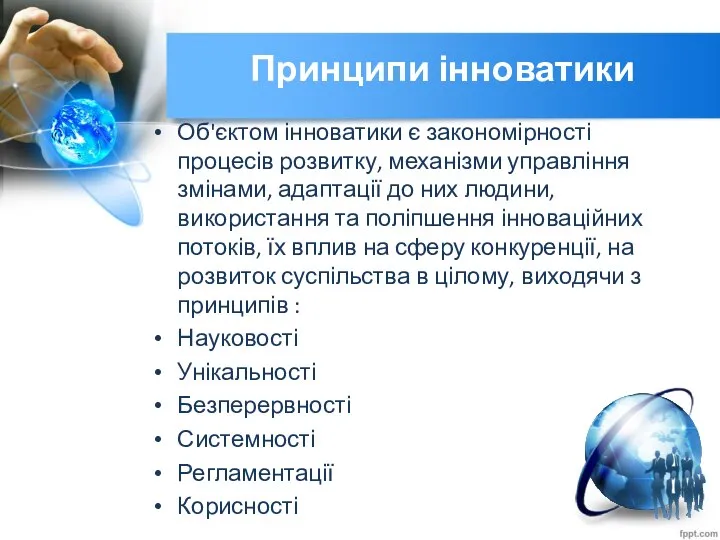 Принципи інноватики

• Об'єктом інноватики є закономірності процесів розвитку, механізми управління змінами, адаптації до них людини, використання та поліпшення інноваційних потоків, їх вплив на сферу конкуренції, на розвиток суспільства в цілому, виходячи з принципів :
• Науковості
• Унікальності
• Безперервності
• Системності
• Регламентації
• Корисності

fppt.com